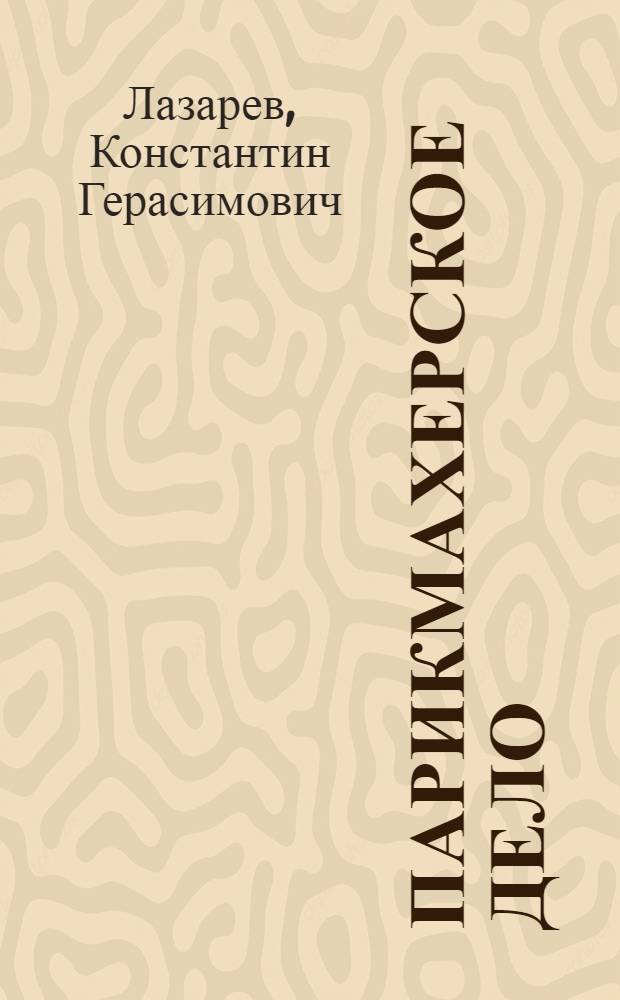 Лазарев, Константин Герасимович

ПАРИКМАХЕРСКОЕ ДЕЛО